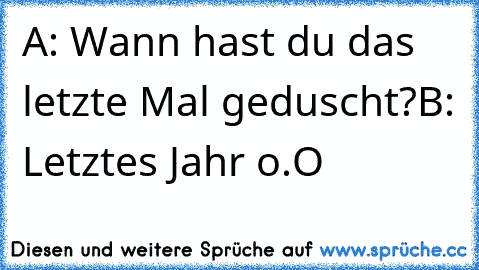 A: Wann hast du das letzte Mal geduscht?B: Letztes Jahr o.O

Diesen und weitere Sprüche auf www.sprüche.cc